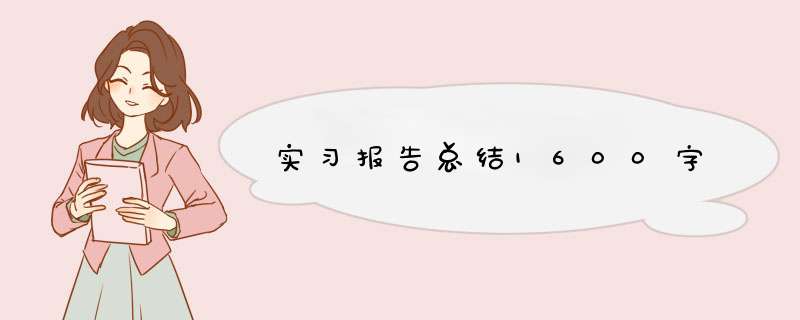 实习报告总结1600字